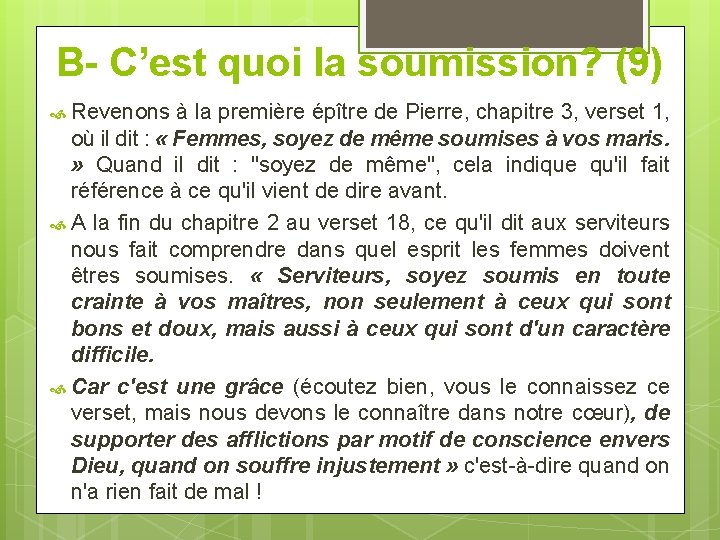 B- C’est quoi la soumission? (9)

Revenons à la première épître de Pierre, chapitre 3, verset 1, où il dit : « Femmes, soyez de même soumises à vos maris. » Quand il dit : "soyez de même", cela indique qu'il fait référence à ce qu'il vient de dire avant.

A la fin du chapitre 2 au verset 18, ce qu'il dit aux serviteurs nous fait comprendre dans quel esprit les femmes doivent êtres soumises. « Serviteurs, soyez soumis en toute crainte à vos maîtres, non seulement à ceux qui sont bons et doux, mais aussi à ceux qui sont d'un caractère difficile.

Car c'est une grâce (écoutez bien, vous le connaissez ce verset, mais nous devons le connaître dans notre cœur), de supporter des afflictions par motif de conscience envers Dieu, quand on souffre injustement » c'est-à-dire quand on n'a rien fait de mal !